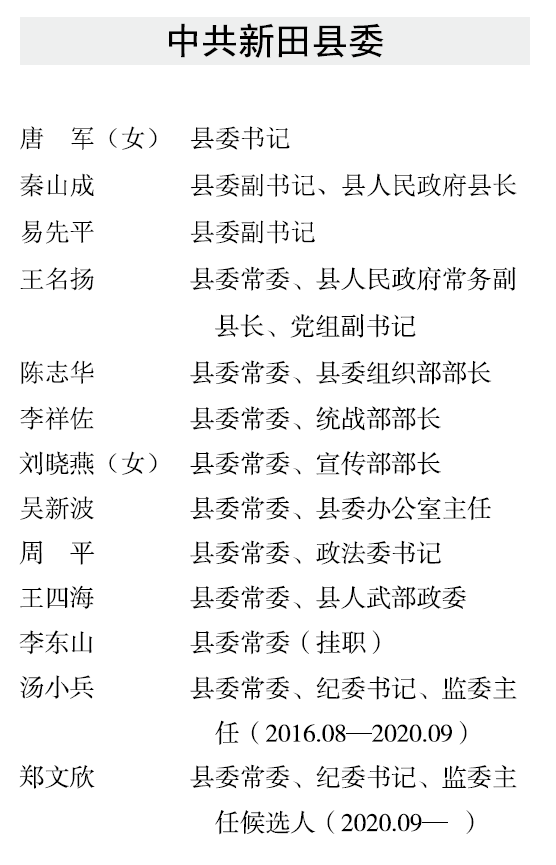 中共新田县委

唐　军（女）　县委书记
秦山成　县委副书记、县人民政府县长
易先平　县委副书记
王名扬　县委常委、县人民政府常务副县长、党组副书记
陈志华　县委常委、县委组织部部长
李祥佐　县委常委、统战部部长
刘晓燕（女）　县委常委、宣传部部长
吴新波　县委常委、县委办公室主任
周　平　县委常委、政法委书记
王四海　县委常委、县人武部政委
李东山　县委常委（挂职）
汤小兵　县委常委、纪委书记、监委主任（2016.08—2020.09）
郑文欣　县委常委、纪委书记、监委主任候选人（2020.09—　）